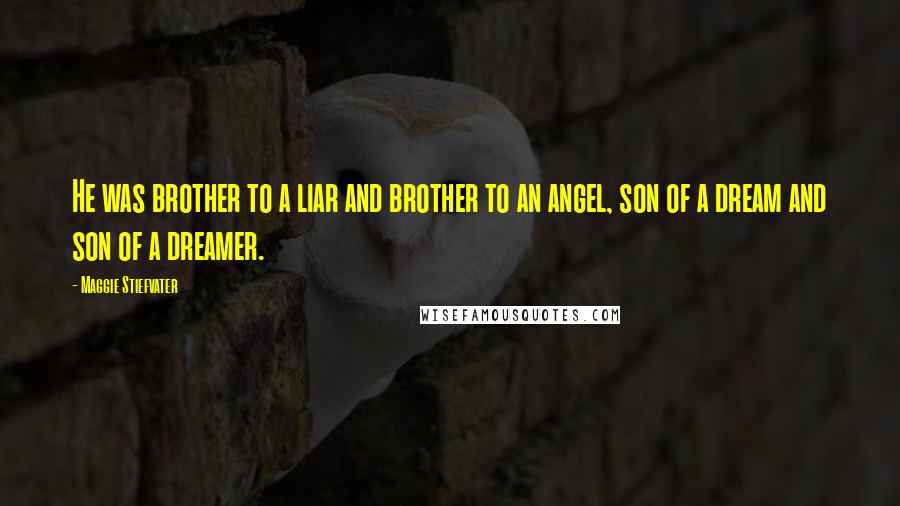 He was brother to a liar and brother to an angel, son of a dream and son of a dreamer.

- Maggie Stiefvater

WISEFAMOUSQUOTES.COM